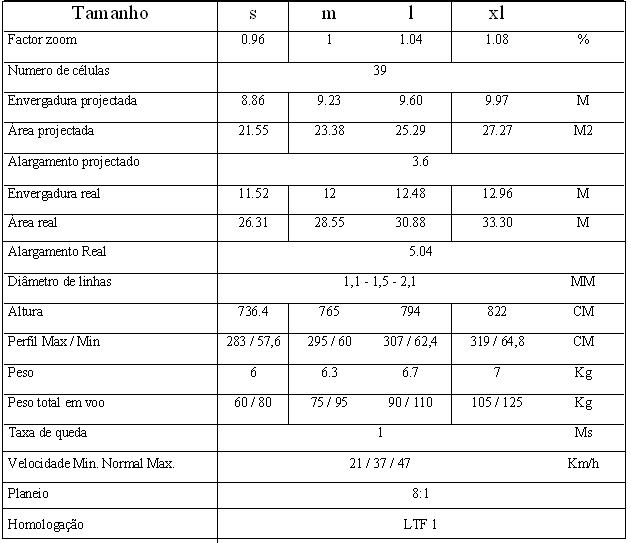 | Tamanho | s | m | l | xl | |
|---|---|---|---|---|---|
| Factor zoom | 0.96 | 1 | 1.04 | 1.08 | % |
| Numero de células | 39 | | | | |
| Envergadura projectada | 8.86 | 9.23 | 9.60 | 9.97 | M |
| Área projectada | 21.55 | 23.38 | 25.29 | 27.27 | M2 |
| Alargamento projectado | 3.6 | | | | |
| Envergadura real | 11.52 | 12 | 12.48 | 12.96 | M |
| Área real | 26.31 | 28.55 | 30.88 | 33.30 | M |
| Alargamento Real | 5.04 | | | | |
| Diâmetro de linhas | 1,1 - 1,5 - 2,1 | | | | MM |
| Altura | 736.4 | 765 | 794 | 822 | CM |
| Perfil Max / Min | 283 / 57,6 | 295 / 60 | 307 / 62,4 | 319 / 64,8 | CM |
| Peso | 6 | 6.3 | 6.7 | 7 | Kg |
| Peso total em voo | 60 / 80 | 75 / 95 | 90 / 110 | 105 / 125 | Kg |
| Taxa de queda | 1 | | | | Ms |
| Velocidade Min. Normal Max. | 21 / 37 / 47 | | | | Km/h |
| Planeio | 8:1 | | | | |
| Homologação | LTF 1 | | | | |